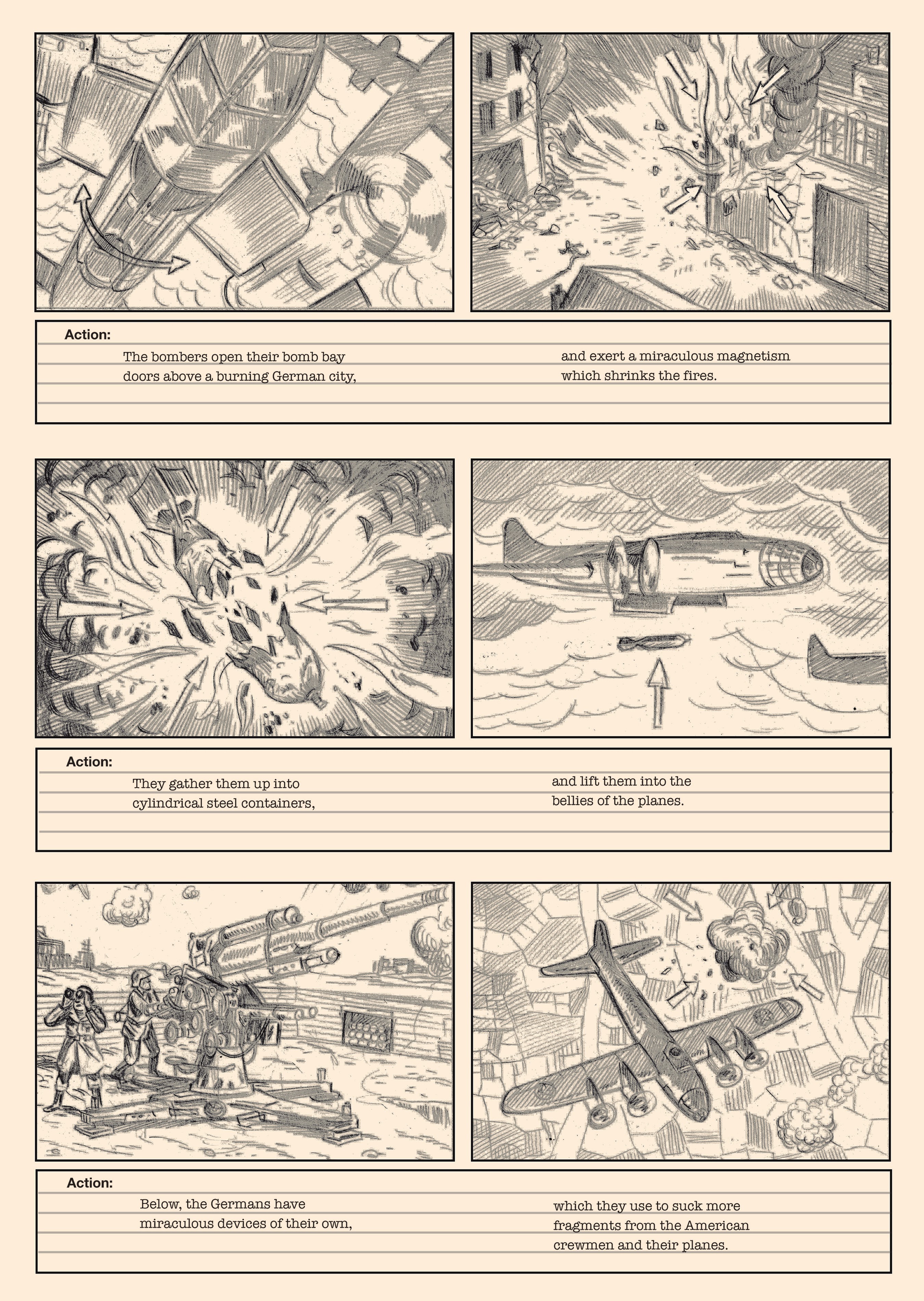 Action:

The bombers open their bomb bay doors above a burning German city,

and exert a miraculous magnetism which shrinks the fires.

Action:

They gather them up into cylindrical steel containers,

and lift them into the bellies of the planes.

Action:

Below, the Germans have miraculous devices of their own,

which they use to suck more fragments from the American crewmen and their planes.